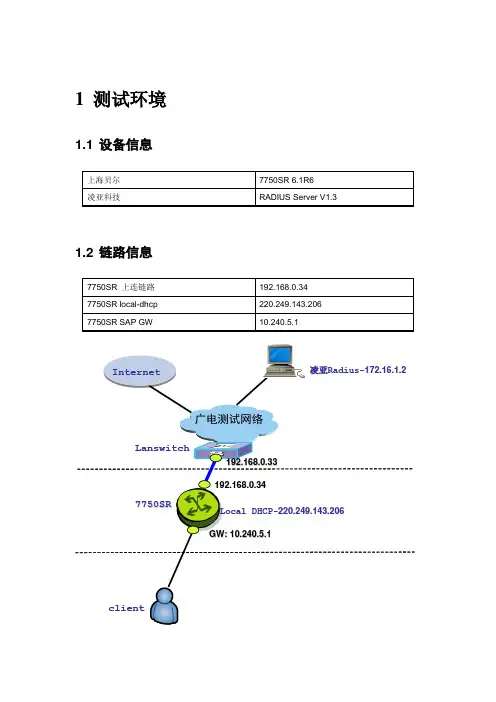 1 测试环境

1.1 设备信息

| 上海贝尔 | 7750SR 6.1R6 |
|---|---|
| 凌亚科技 | RADIUS Server V1.3 |

1.2 链路信息

| 7750SR 上连链路 | 192.168.0.34 |
|---|---|
| 7750SR local-dhcp | 220.249.143.206 |
| 7750SR SAP GW | 10.240.5.1 |

Internet

凌亚Radius-172.16.1.2

广电测试网络

Lanswitch

192.168.0.33

192.168.0.34

7750SR

Local DHCP-220.249.143.206

GW: 10.240.5.1

client